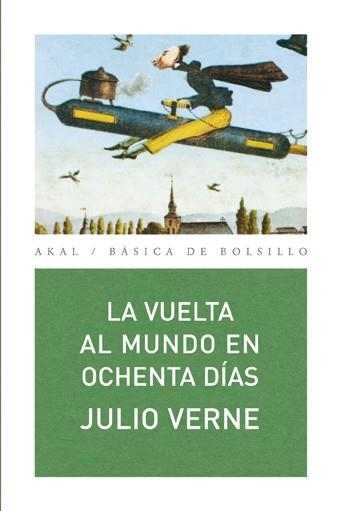 AKAL / BÁSICA DE BOLSILLO

LA VUELTA AL MUNDO EN OCHENTA DÍAS

JULIO VERNE